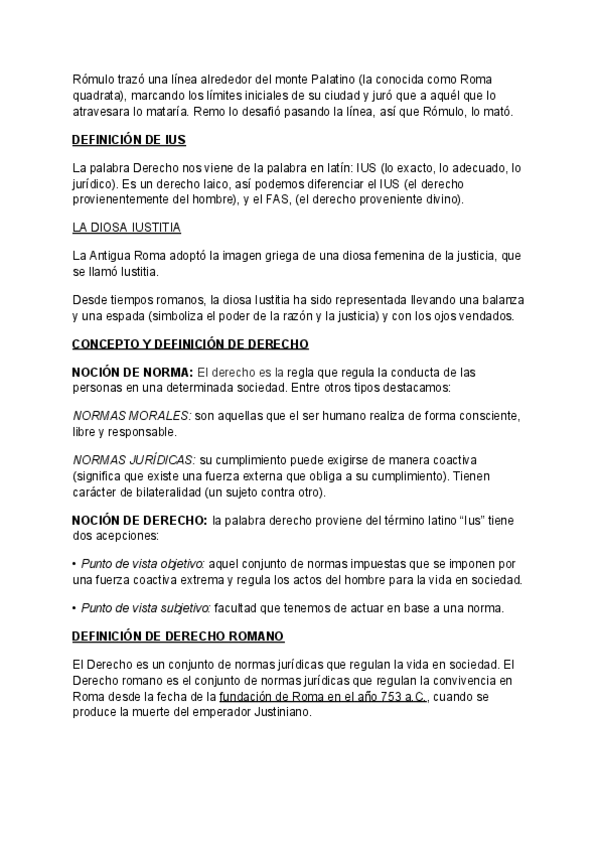 Rómulo trazó una línea alrededor del monte Palatino (la conocida como Roma quadrata), marcando los límites iniciales de su ciudad y juró que a aquél que lo atravesara lo mataría. Remo lo desafió pasando la línea, así que Rómulo, lo mató.

DEFINICIÓN DE IUS

La palabra Derecho nos viene de la palabra en latín: IUS (lo exacto, lo adecuado, lo jurídico). Es un derecho laico, así podemos diferenciar el IUS (el derecho provienentemente del hombre), y el FAS, (el derecho proveniente divino).

LA DIOSA IUSTITIA

La Antigua Roma adoptó la imagen griega de una diosa femenina de la justicia, que se llamó Iustitia.

Desde tiempos romanos, la diosa Iustitia ha sido representada llevando una balanza y una espada (simboliza el poder de la razón y la justicia) y con los ojos vendados.

CONCEPTO Y DEFINICIÓN DE DERECHO

NOCIÓN DE NORMA: El derecho es la regla que regula la conducta de las personas en una determinada sociedad. Entre otros tipos destacamos:

NORMAS MORALES: son aquellas que el ser humano realiza de forma consciente, libre y responsable.

NORMAS JURÍDICAS: su cumplimiento puede exigirse de manera coactiva (significa que existe una fuerza externa que obliga a su cumplimiento). Tienen carácter de bilateralidad (un sujeto contra otro).

NOCIÓN DE DERECHO: la palabra derecho proviene del término latino "Ius" tiene dos acepciones:

• Punto de vista objetivo: aquel conjunto de normas impuestas que se imponen por una fuerza coactiva extrema y regula los actos del hombre para la vida en sociedad.

• Punto de vista subjetivo: facultad que tenemos de actuar en base a una norma.

DEFINICIÓN DE DERECHO ROMANO

El Derecho es un conjunto de normas jurídicas que regulan la vida en sociedad. El Derecho romano es el conjunto de normas jurídicas que regulan la convivencia en Roma desde la fecha de la fundación de Roma en el año 753 a.C., cuando se produce la muerte del emperador Justiniano.